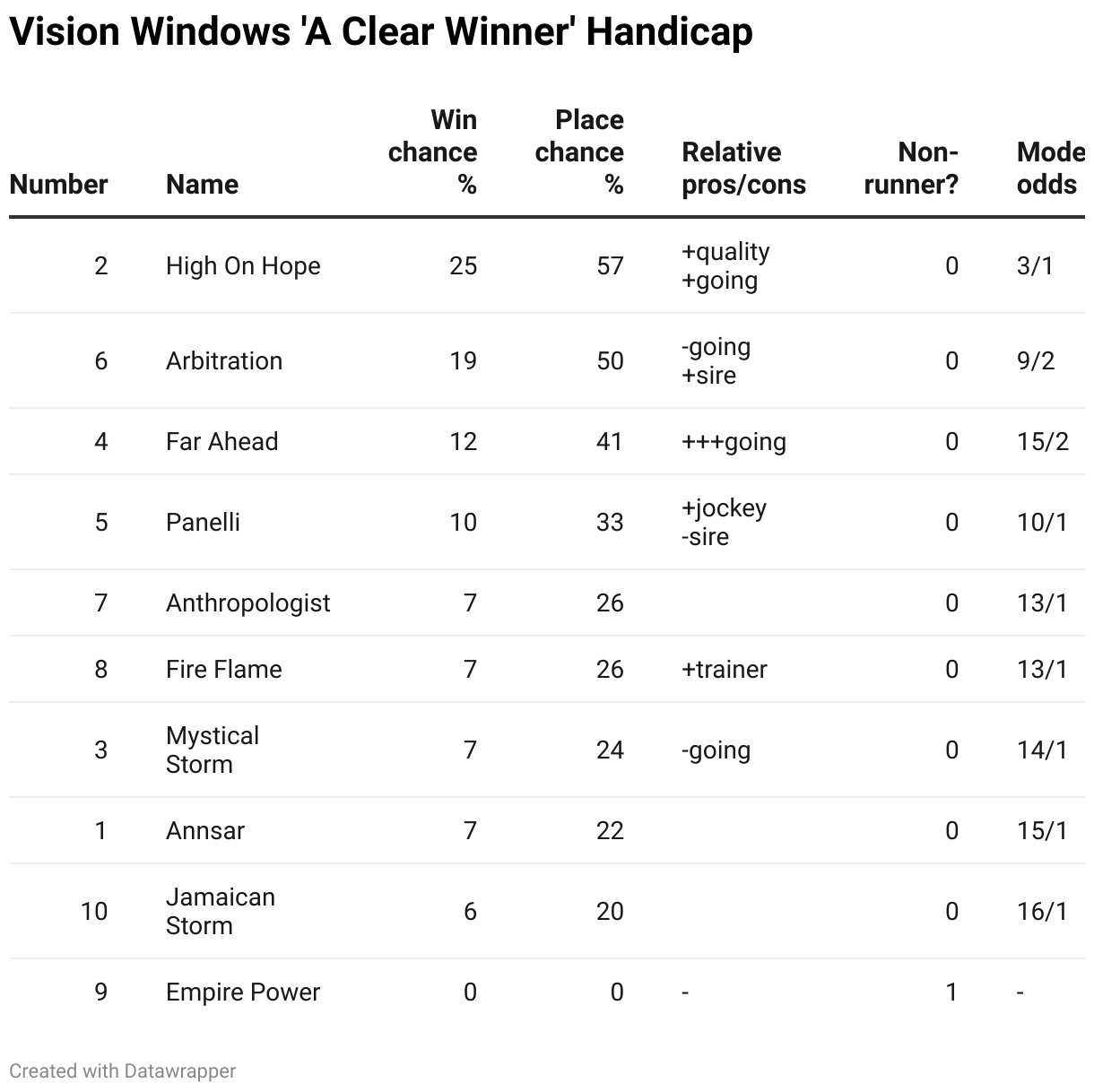 Vision Windows 'A Clear Winner' Handicap

| Number | Name | Win chance % | Place chance % | Relative pros/cons | Non-runner? | Mode odds |
|---|---|---|---|---|---|---|
| 2 | High On Hope | 25 | 57 | +quality +going | 0 | 3/1 |
| 6 | Arbitration | 19 | 50 | -going +sire | 0 | 9/2 |
| 4 | Far Ahead | 12 | 41 | +++going | 0 | 15/2 |
| 5 | Panelli | 10 | 33 | +jockey -sire | 0 | 10/1 |
| 7 | Anthropologist | 7 | 26 | | 0 | 13/1 |
| 8 | Fire Flame | 7 | 26 | +trainer | 0 | 13/1 |
| 3 | Mystical Storm | 7 | 24 | -going | 0 | 14/1 |
| 1 | Annsar | 7 | 22 | | 0 | 15/1 |
| 10 | Jamaican Storm | 6 | 20 | | 0 | 16/1 |
| 9 | Empire Power | 0 | 0 | - | 1 | - |

Created with Datawrapper